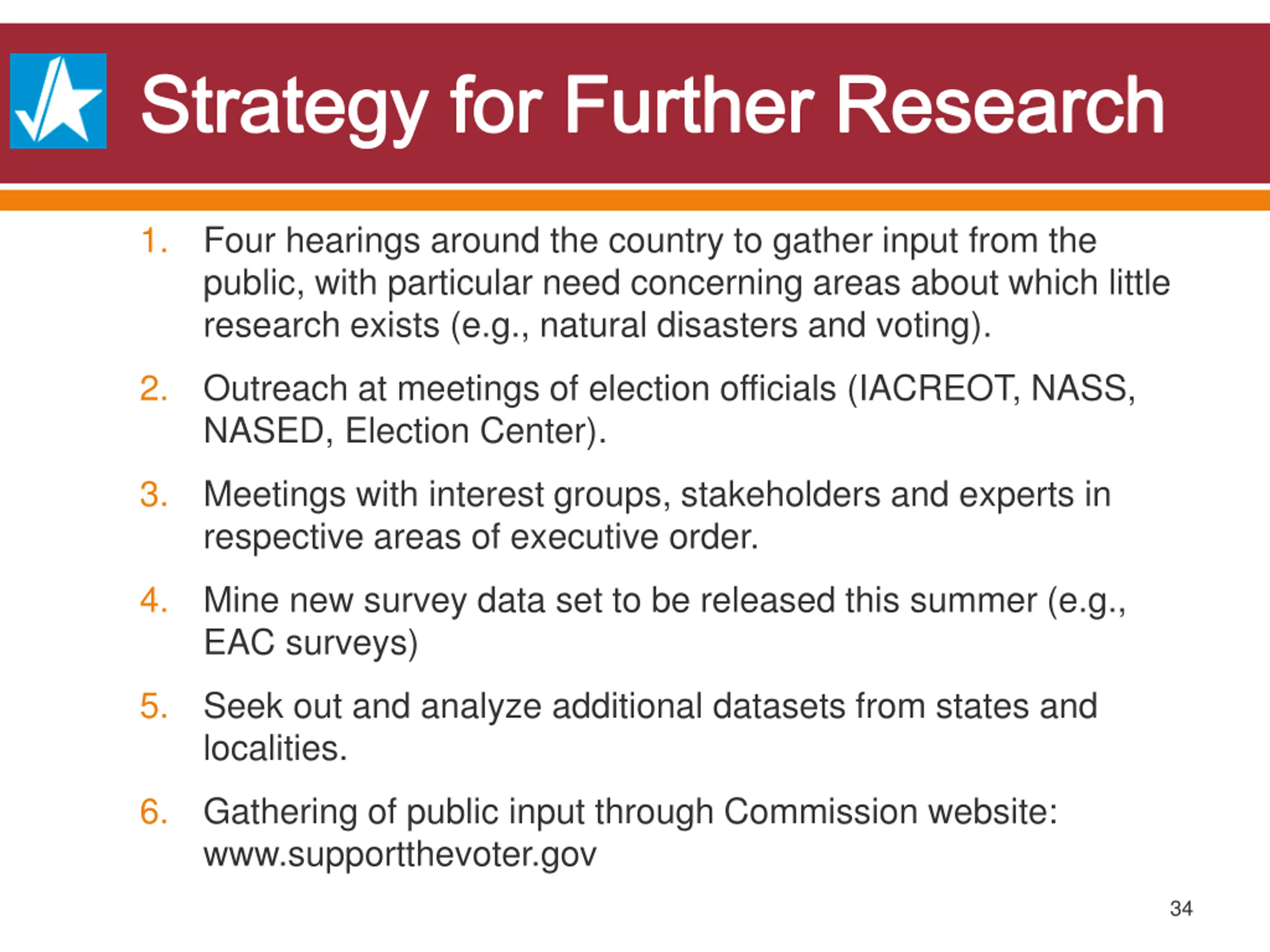 Strategy for Further Research

1. Four hearings around the country to gather input from the public, with particular need concerning areas about which little research exists (e.g., natural disasters and voting).

2. Outreach at meetings of election officials (IACREOT, NASS, NASED, Election Center).

3. Meetings with interest groups, stakeholders and experts in respective areas of executive order.

4. Mine new survey data set to be released this summer (e.g., EAC surveys)

5. Seek out and analyze additional datasets from states and localities.

6. Gathering of public input through Commission website: www.supportthevoter.gov

34